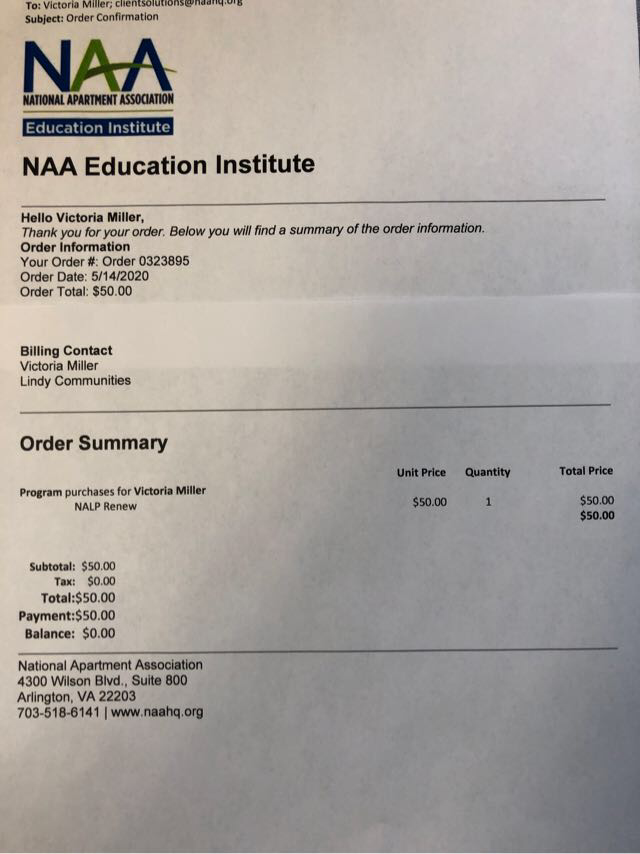 To: Victoria Miller; clientsolutions@naahq.org
Subject: Order Confirmation

NAA
NATIONAL APARTMENT ASSOCIATION
Education Institute

NAA Education Institute

Hello Victoria Miller,
Thank you for your order. Below you will find a summary of the order information.
Order Information
Your Order #: Order 0323895
Order Date: 5/14/2020
Order Total: $50.00

Billing Contact
Victoria Miller
Lindy Communities

Order Summary

| | Unit Price | Quantity | Total Price |
|---|---|---|---|
| Program purchases for Victoria Miller NALP Renew | $50.00 | 1 | $50.00 |
| | | | $50.00 |

Subtotal: $50.00
Tax: $0.00
Total:$50.00
Payment:$50.00
Balance: $0.00

National Apartment Association
4300 Wilson Blvd., Suite 800
Arlington, VA 22203
703-518-6141 | www.naahq.org